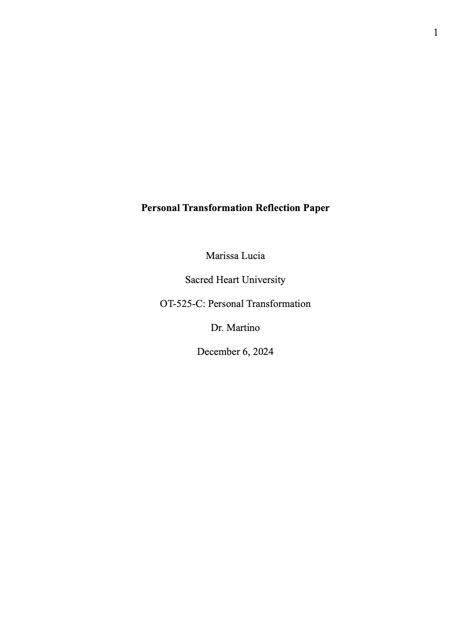 1

Personal Transformation Reflection Paper

Marissa Lucia

Sacred Heart University

OT-525-C: Personal Transformation

Dr. Martino

December 6, 2024